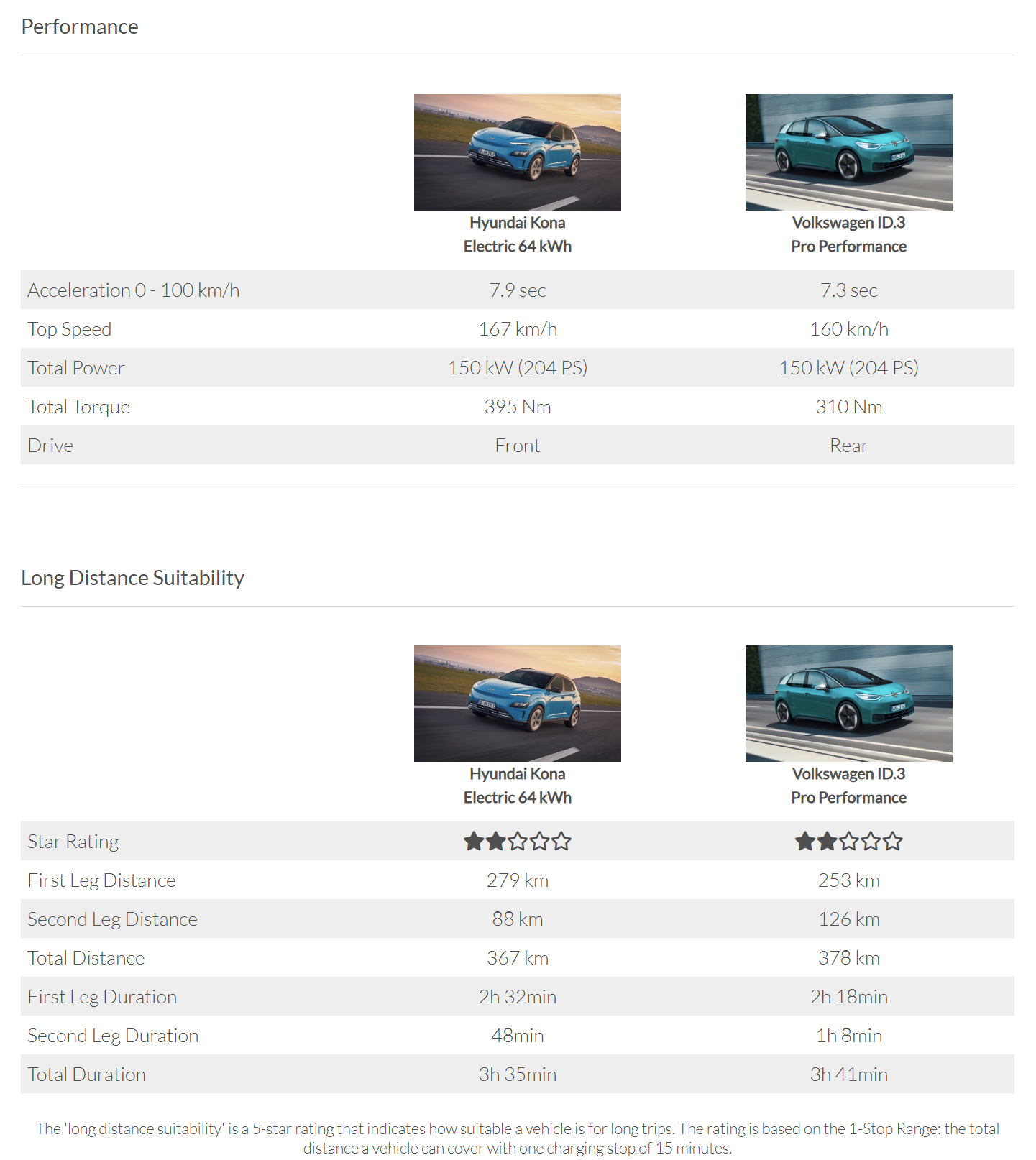 Performance

| | Hyundai Kona Electric 64 kWh | Volkswagen ID.3 Pro Performance |
|---|---|---|
| Acceleration 0 - 100 km/h | 7.9 sec | 7.3 sec |
| Top Speed | 167 km/h | 160 km/h |
| Total Power | 150 kW (204 PS) | 150 kW (204 PS) |
| Total Torque | 395 Nm | 310 Nm |
| Drive | Front | Rear |

Long Distance Suitability

| | Hyundai Kona Electric 64 kWh | Volkswagen ID.3 Pro Performance |
|---|---|---|
| Star Rating | ★★☆☆☆ | ★★☆☆☆ |
| First Leg Distance | 279 km | 253 km |
| Second Leg Distance | 88 km | 126 km |
| Total Distance | 367 km | 378 km |
| First Leg Duration | 2h 32min | 2h 18min |
| Second Leg Duration | 48min | 1h 8min |
| Total Duration | 3h 35min | 3h 41min |

The 'long distance suitability' is a 5-star rating that indicates how suitable a vehicle is for long trips. The rating is based on the 1-Stop Range: the total distance a vehicle can cover with one charging stop of 15 minutes.